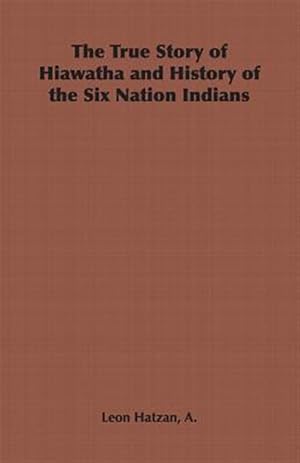 The True Story of Hiawatha and History of the Six Nation Indians

Leon Hatzan, A.